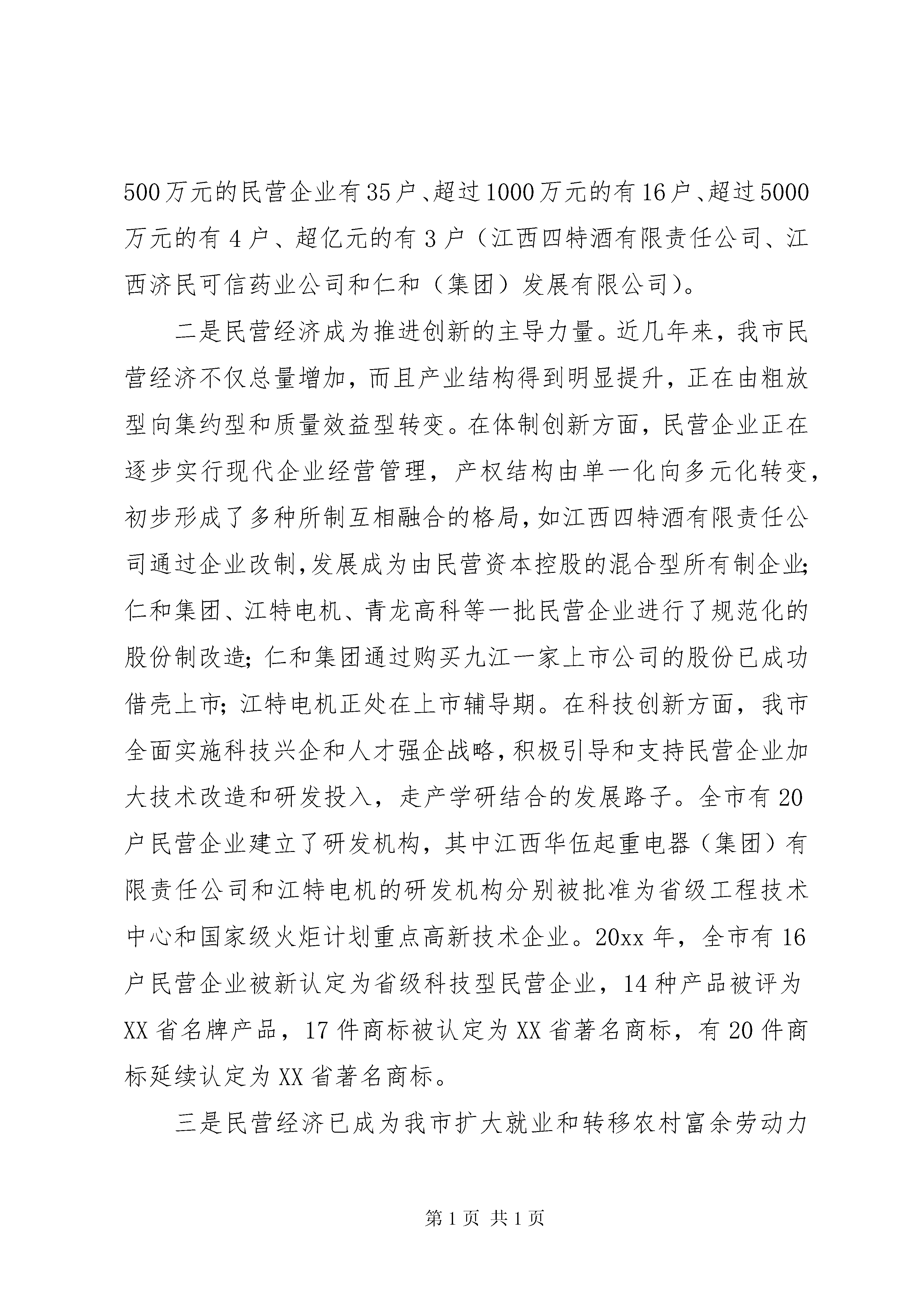 500万元的民营企业有35户、超过1000万元的有16户、超过5000万元的有4户、超亿元的有3户（江西四特酒有限责任公司、江西济民可信药业公司和仁和（集团）发展有限公司）。

二是民营经济成为推进创新的主导力量。近几年来，我市民营经济不仅总量增加，而且产业结构得到明显提升，正在由粗放型向集约型和质量效益型转变。在体制创新方面，民营企业正在逐步实行现代企业经营管理，产权结构由单一化向多元化转变，初步形成了多种所制互相融合的格局，如江西四特酒有限责任公司通过企业改制，发展成为由民营资本控股的混合型所有制企业；仁和集团、江特电机、青龙高科等一批民营企业进行了规范化的股份制改造；仁和集团通过购买九江一家上市公司的股份已成功借壳上市；江特电机正处在上市辅导期。在科技创新方面，我市全面实施科技兴企和人才强企战略，积极引导和支持民营企业加大技术改造和研发投入，走产学研结合的发展路子。全市有20户民营企业建立了研发机构，其中江西华伍起重电器（集团）有限责任公司和江特电机的研发机构分别被批准为省级工程技术中心和国家级火炬计划重点高新技术企业。20xx年，全市有16户民营企业被新认定为省级科技型民营企业，14种产品被评为XX省名牌产品，17件商标被认定为XX省著名商标，有20件商标延续认定为XX省著名商标。

三是民营经济已成为我市扩大就业和转移农村富余劳动力

第1页 共1页